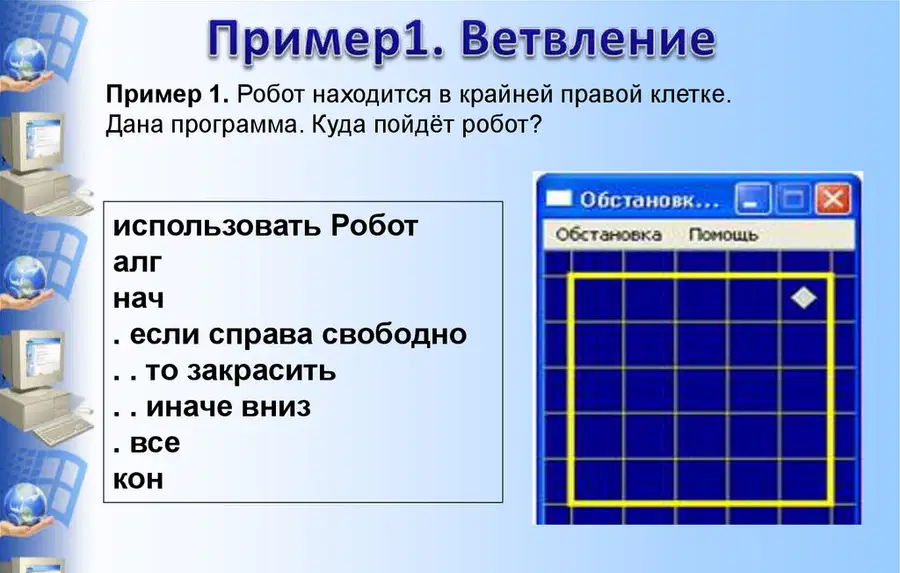 Пример1. Ветвление

Пример 1. Робот находится в крайней правой клетке. Дана программа. Куда пойдёт робот?

использовать Робот
алг
нач
. если справа свободно
. . то закрасить
. . иначе вниз
. все
кон

Обстановк...
Обстановка Помощь